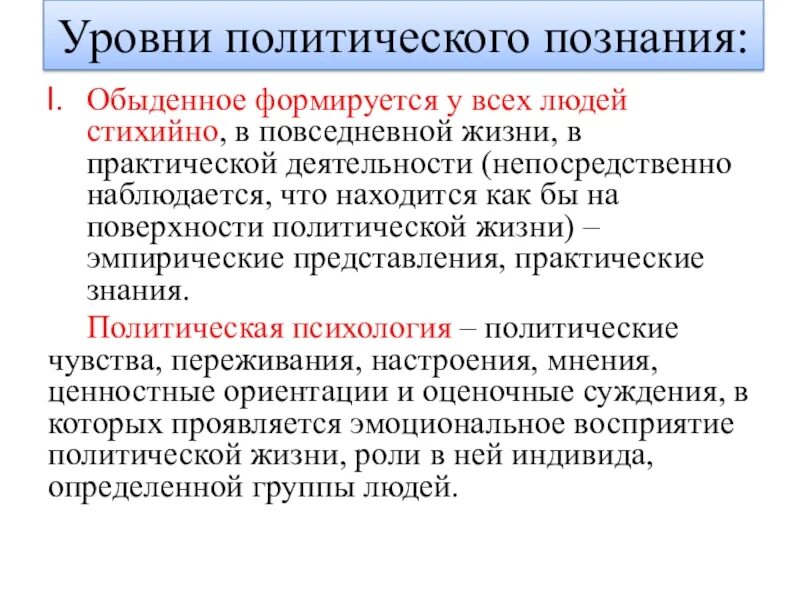 Уровни политического познания:

I. Обыденное формируется у всех людей стихийно, в повседневной жизни, в практической деятельности (непосредственно наблюдается, что находится как бы на поверхности политической жизни) – эмпирические представления, практические знания.

Политическая психология – политические чувства, переживания, настроения, мнения, ценностные ориентации и оценочные суждения, в которых проявляется эмоциональное восприятие политической жизни, роли в ней индивида, определенной группы людей.